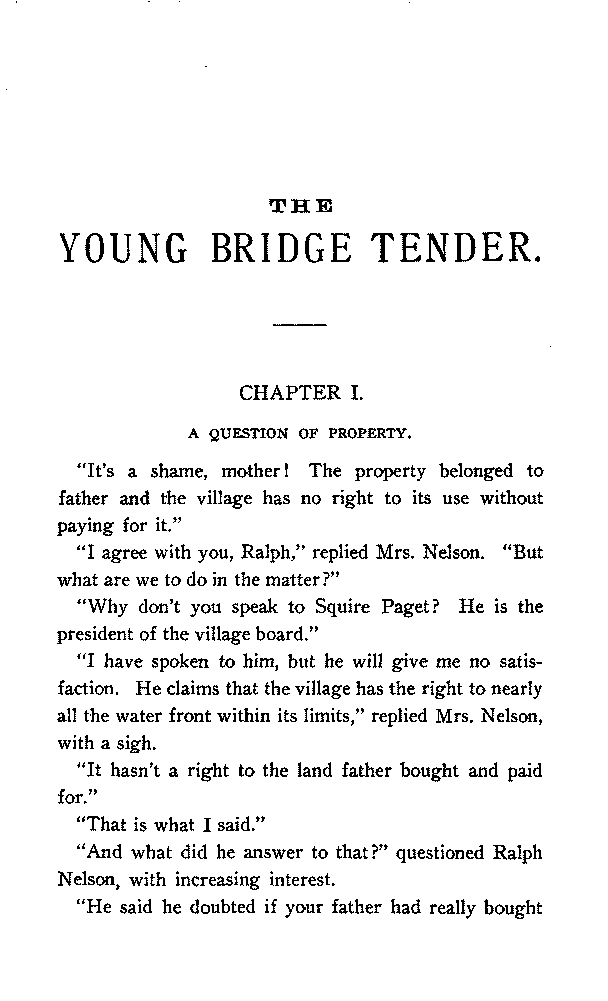 THE

YOUNG BRIDGE TENDER.

CHAPTER I.

A QUESTION OF PROPERTY.

"It's a shame, mother! The property belonged to father and the village has no right to its use without paying for it."

"I agree with you, Ralph," replied Mrs. Nelson. "But what are we to do in the matter?"

"Why don't you speak to Squire Paget? He is the president of the village board."

"I have spoken to him, but he will give me no satisfaction. He claims that the village has the right to nearly all the water front within its limits," replied Mrs. Nelson, with a sigh.

"It hasn't a right to the land father bought and paid for."

"That is what I said."

"And what did he answer to that?" questioned Ralph Nelson, with increasing interest.

"He said he doubted if your father had really bought